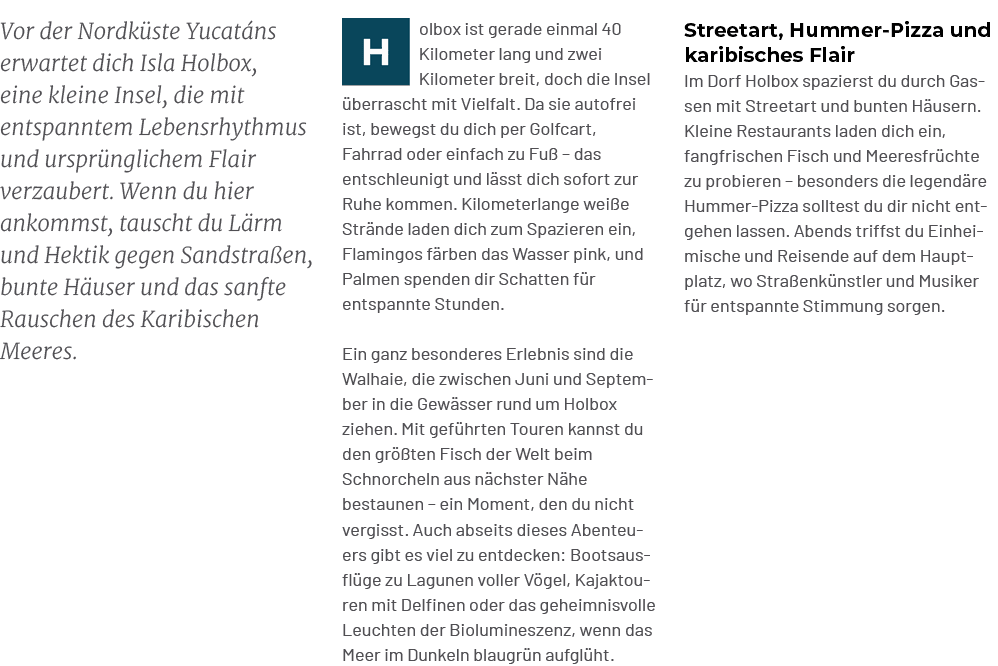 Vor der Nordküste Yucatáns erwartet dich Isla Holbox, eine kleine Insel, die mit entspanntem Lebensrhythmus und ursprünglichem Flair verzaubert. Wenn du hier ankommst, tauscht du Lärm und Hektik gegen Sandstraßen, bunte Häuser und das sanfte Rauschen des Karibischen Meeres.

Holbox ist gerade einmal 40 Kilometer lang und zwei Kilometer breit, doch die Insel überrascht mit Vielfalt. Da sie autofrei ist, bewegst du dich per Golfcart, Fahrrad oder einfach zu Fuß – das entschleunigt und lässt dich sofort zur Ruhe kommen. Kilometerlange weiße Strände laden dich zum Spazieren ein, Flamingos färben das Wasser pink, und Palmen spenden dir Schatten für entspannte Stunden.

Ein ganz besonderes Erlebnis sind die Walhaie, die zwischen Juni und September in die Gewässer rund um Holbox ziehen. Mit geführten Touren kannst du den größten Fisch der Welt beim Schnorcheln aus nächster Nähe bestaunen – ein Moment, den du nicht vergisst. Auch abseits dieses Abenteuers gibt es viel zu entdecken: Bootsausflüge zu Lagunen voller Vögel, Kajaktouren mit Delfinen oder das geheimnisvolle Leuchten der Biolumineszenz, wenn das Meer im Dunkeln blaugrün aufglüht.

Streetart, Hummer-Pizza und karibisches Flair

Im Dorf Holbox spazierst du durch Gassen mit Streetart und bunten Häusern. Kleine Restaurants laden dich ein, fangfrischen Fisch und Meeresfrüchte zu probieren – besonders die legendäre Hummer-Pizza solltest du dir nicht entgehen lassen. Abends triffst du Einheimische und Reisende auf dem Hauptplatz, wo Straßenkünstler und Musiker für entspannte Stimmung sorgen.